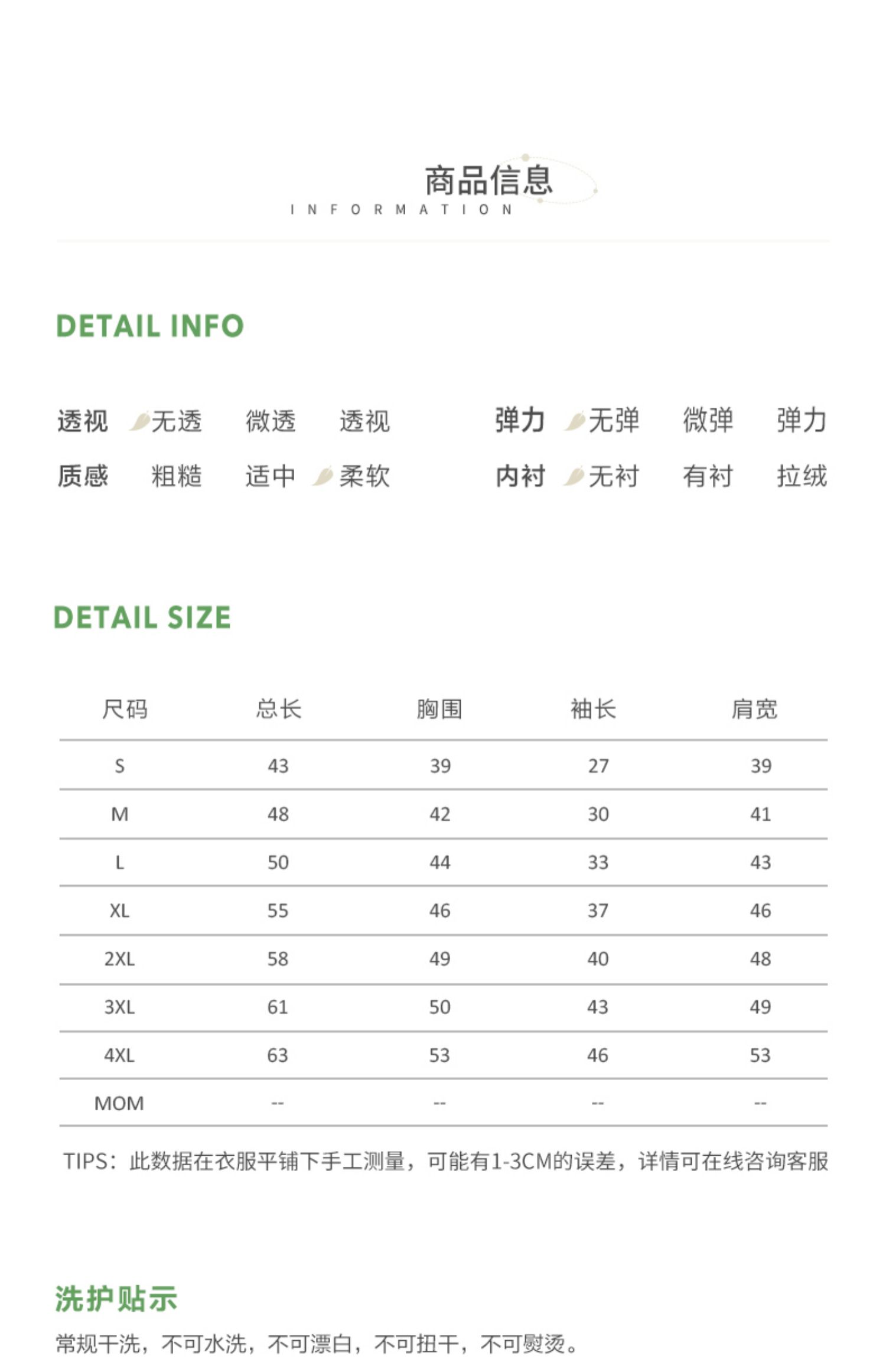 商品信息
INFORMATION

DETAIL INFO

透视 无透 微透 透视

质感 粗糙 适中 柔软

弹力 无弹 微弹 弹力

内衬 无衬 有衬 拉绒

DETAIL SIZE

| 尺码 | 总长 | 胸围 | 袖长 | 肩宽 |
|---|---|---|---|---|
| S | 43 | 39 | 27 | 39 |
| M | 48 | 42 | 30 | 41 |
| L | 50 | 44 | 33 | 43 |
| XL | 55 | 46 | 37 | 46 |
| 2XL | 58 | 49 | 40 | 48 |
| 3XL | 61 | 50 | 43 | 49 |
| 4XL | 63 | 53 | 46 | 53 |
| MOM | -- | -- | -- | -- |

TIPS：此数据在衣服平铺下手工测量，可能有1-3CM的误差，详情可在线咨询客服

洗护贴示

常规干洗，不可水洗，不可漂白，不可扭干，不可熨烫。